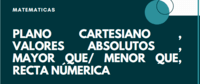 MATEMATICAS

PLANO CARTESIANO , VALORES ABSOLUTOS , MAYOR QUE/ MENOR QUE, RECTA NÚMERICA